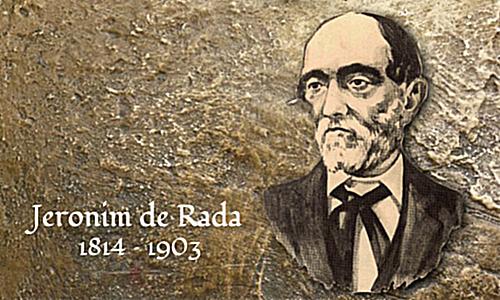 Jeronim de Rada
1814 - 1903